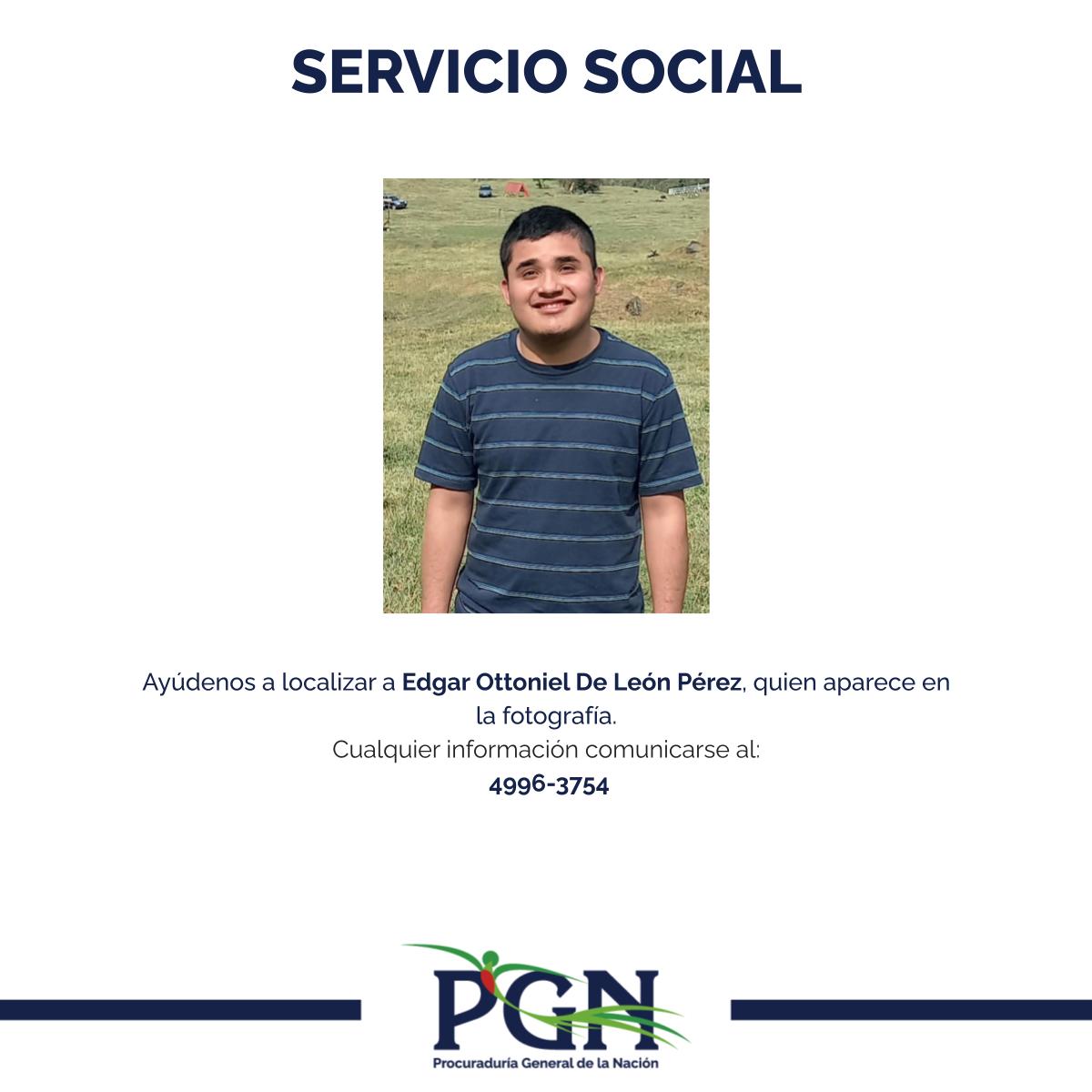 SERVICIO SOCIAL

Ayúdenos a localizar a Edgar Ottoniel De León Pérez, quien aparece en la fotografía.
Cualquier información comunicarse al:
4996-3754

PGN
Procuraduría General de la Nación